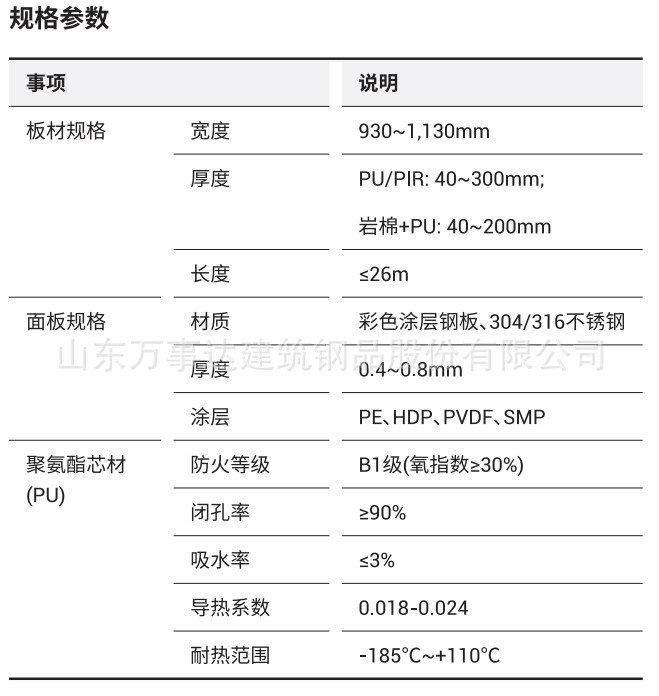 规格参数

| 事项 | | 说明 |
|---|---|---|
| 板材规格 | 宽度 | 930~1,130mm |
| | 厚度 | PU/PIR: 40~300mm; 岩棉+PU: 40~200mm |
| | 长度 | ≤26m |
| 面板规格 | 材质 | 彩色涂层钢板、304/316不锈钢 |
| | 厚度 | 0.4~0.8mm |
| | 涂层 | PE、HDP、PVDF、SMP |
| 聚氨酯芯材 (PU) | 防火等级 | B1级(氧指数≥30%) |
| | 闭孔率 | ≥90% |
| | 吸水率 | ≤3% |
| | 导热系数 | 0.018-0.024 |
| | 耐热范围 | -185°C~+110°C |

山东万事达建筑钢品股份有限公司